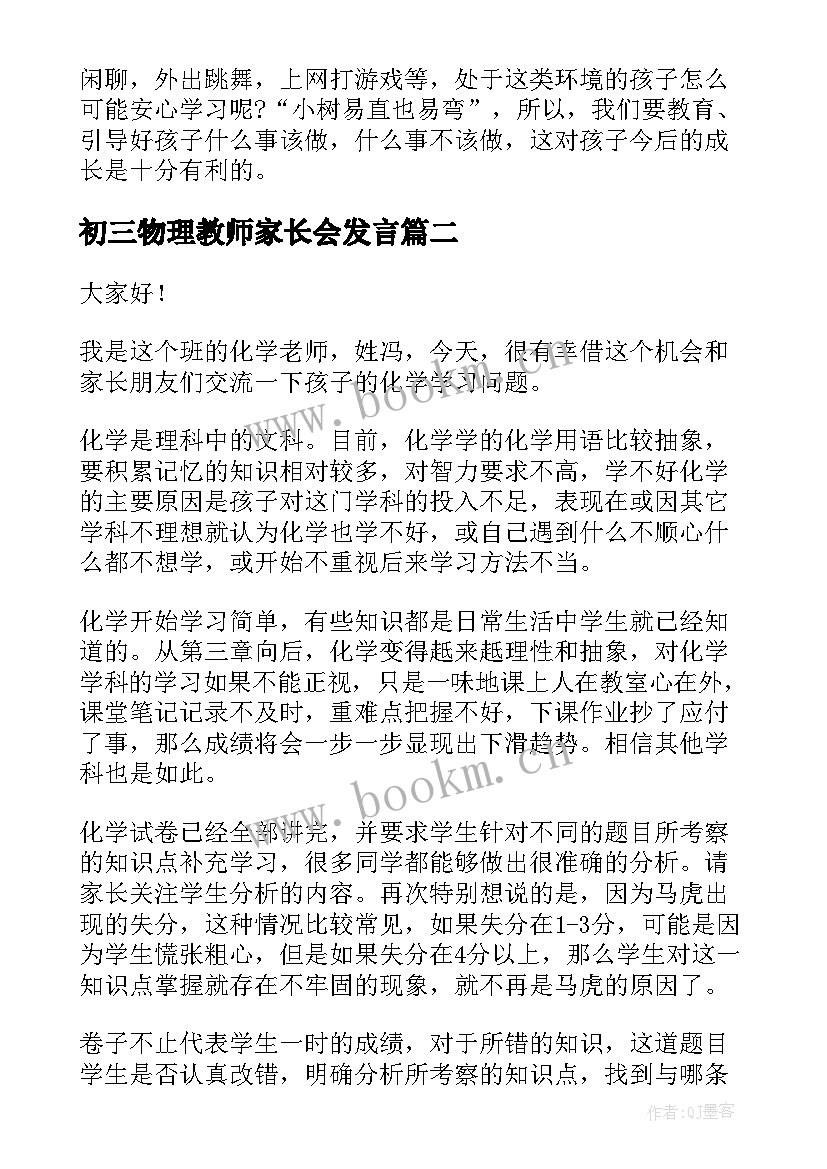 闲聊，外出跳舞，上网打游戏等，处于这类环境的孩子怎么可能安心学习呢？“小树易直也易弯”，所以，我们要教育、引导好孩子什么事该做，什么事不该做，这对孩子今后的成长是十分有利的。

初三物理教师家长会发言篇二

大家好！

我是这个班的化学老师，姓冯，今天，很有幸借这个机会和家长朋友们交流一下孩子的化学学习问题。

化学是理科中的文科。目前，化学学的化学用语比较抽象，要积累记忆的知识相对较多，对智力要求不高，学不好化学的主要原因是孩子对这门学科的投入不足，表现在或因其它学科不理想就认为化学也学不好，或自己遇到什么不顺心什么都不想学，或开始不重视后来学习方法不当。

化学开始学习简单，有些知识都是日常生活中学生就已经知道的。从第三章向后，化学变得越来越理性和抽象，对化学学科的学习如果不能正视，只是一味地课上人在教室心在外，课堂笔记记录不及时，重难点把握不好，下课作业抄了应付了事，那么成绩将会一步一步显现出下滑趋势。相信其他学科也是如此。

化学试卷已经全部讲完，并要求学生针对不同的题目所考察的知识点补充学习，很多同学都能够做出很准确的分析。请家长关注学生分析的内容。再次特别想说的是，因为马虎出现的失分，这种情况比较常见，如果失分在1-3分，可能是因为学生慌张粗心，但是如果失分在4分以上，那么学生对这一知识点掌握就存在不牢固的现象，就不再是马虎的原因了。

卷子不止代表学生一时的成绩，对于所错的知识，这道题目学生是否认真改错，明确分析所考察的知识点，找到与哪条

www.bookm.cn

www.bookm.cn

作者:QJ墨客